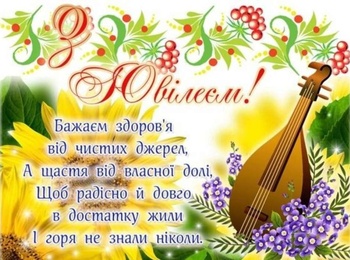 З Ювілеєм!

Бажаєм здоров'я
від чистих джерел,
А щастя від власної долі,
Щоб радісно й довго
в достатку жили
І горя не знали ніколи.